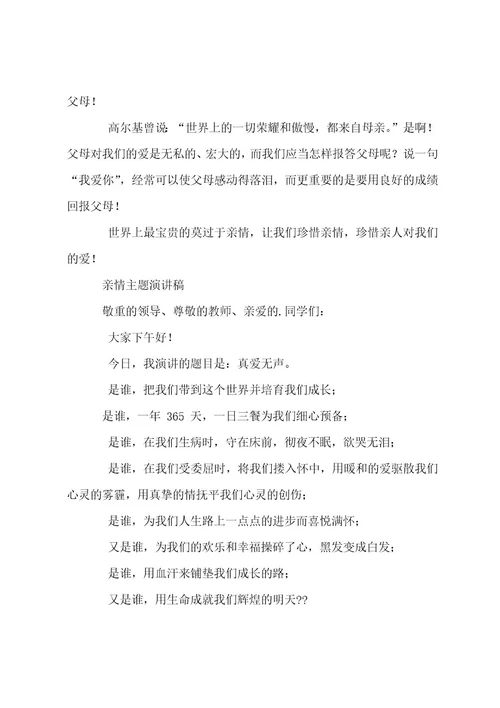 父母！

高尔基曾说：“世界上的一切荣耀和傲慢，都来自母亲。”是啊！父母对我们的爱是无私的、宏大的，而我们应当怎样报答父母呢？说一句“我爱你”，经常可以使父母感动得落泪，而更重要的是要用良好的成绩回报父母！

世界上最宝贵的莫过于亲情，让我们珍惜亲情，珍惜亲人对我们的爱！

亲情主题演讲稿

敬重的领导、尊敬的教师、亲爱的.同学们：

大家下午好！

今日，我演讲的题目是：真爱无声。

是谁，把我们带到这个世界并培育我们成长；

是谁，一年 365 天，一日三餐为我们细心预备；

是谁，在我们生病时，守在床前，彻夜不眠，欲哭无泪；

是谁，在我们受委屈时，将我们搂入怀中，用暖和的爱驱散我们心灵的雾霾，用真挚的情抚平我们心灵的创伤；

是谁，为我们人生路上一点点的进步而喜悦满怀；

又是谁，为我们的欢乐和幸福操碎了心，黑发变成白发；

是谁，用血汗来铺垫我们成长的路；

又是谁，用生命成就我们辉煌的明天??